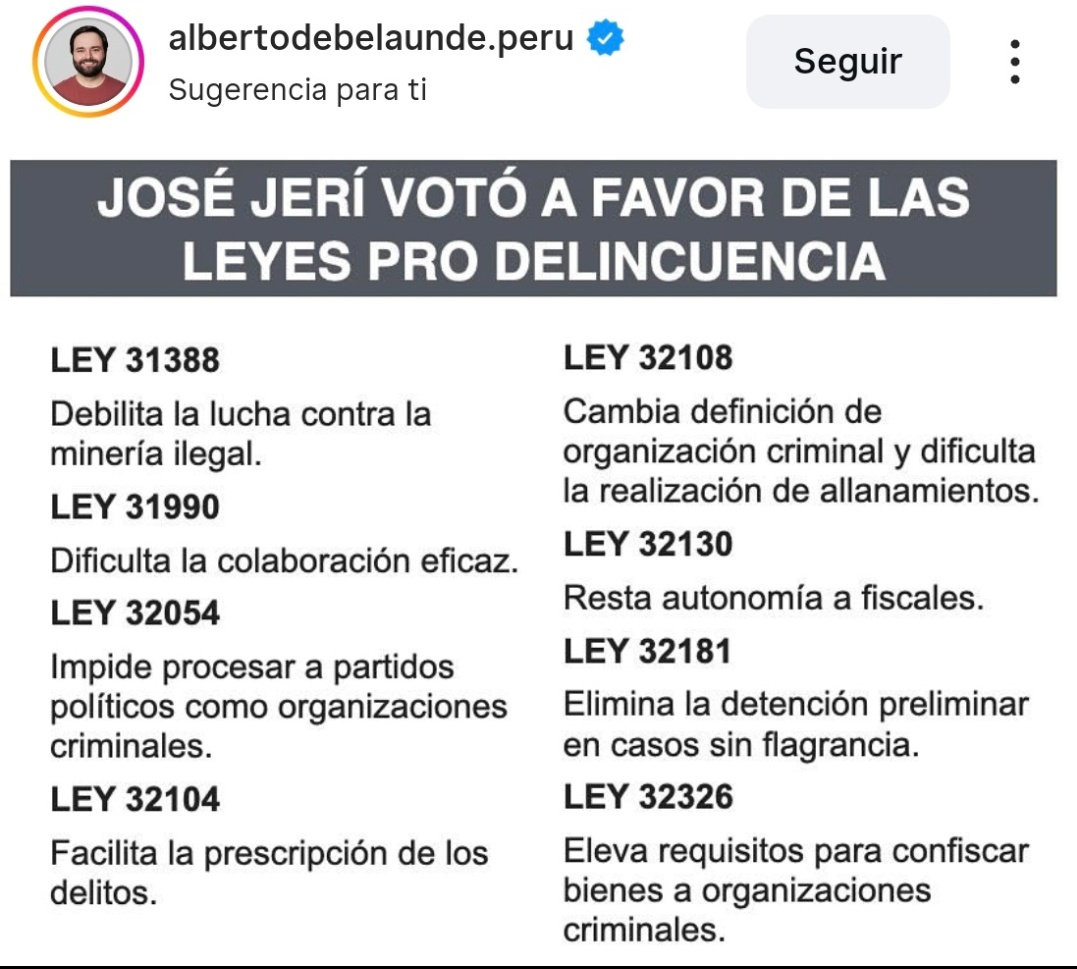 albertodebelaunde.peru
Sugerencia para ti

Seguir

JOSÉ JERÍ VOTÓ A FAVOR DE LAS LEYES PRO DELINCUENCIA

LEY 31388
Debilita la lucha contra la minería ilegal.

LEY 31990
Dificulta la colaboración eficaz.

LEY 32054
Impide procesar a partidos políticos como organizaciones criminales.

LEY 32104
Facilita la prescripción de los delitos.

LEY 32108
Cambia definición de organización criminal y dificulta la realización de allanamientos.

LEY 32130
Resta autonomía a fiscales.

LEY 32181
Elimina la detención preliminar en casos sin flagrancia.

LEY 32326
Eleva requisitos para confiscar bienes a organizaciones criminales.